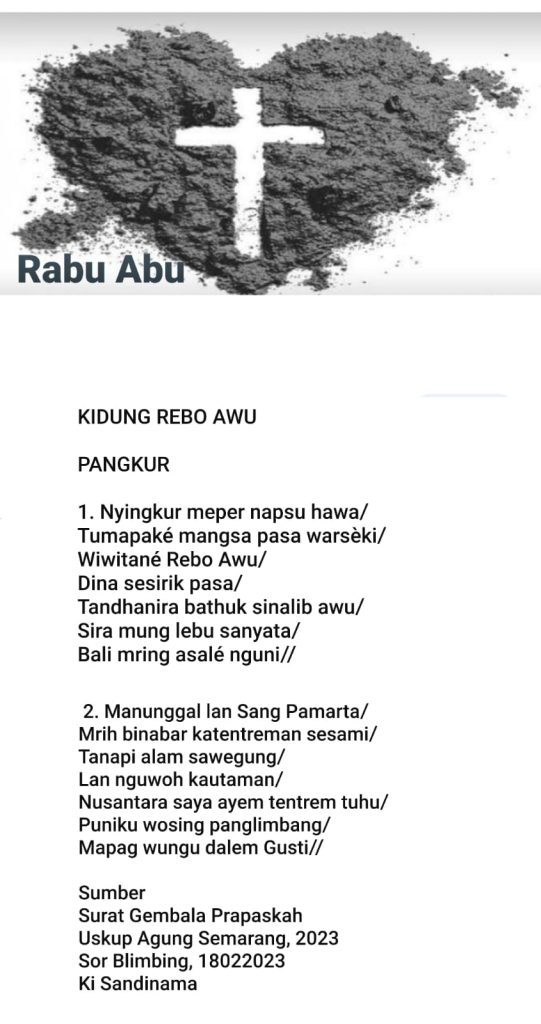 Rabu Abu

KIDUNG REBO AWU

PANGKUR

1. Nyingkur meper napsu hawa/
Tumapaké mangsa pasa warsèki/
Wiwitané Rebo Awu/
Dina sesirik pasa/
Tandhanira bathuk sinalib awu/
Sira mung lebu sanyata/
Bali mring asalé nguni//

2. Manunggal lan Sang Pamarta/
Mrih binabar katentreman sesami/
Tanapi alam sawegung/
Lan nguwoh kautaman/
Nusantara saya ayem tentrem tuhu/
Puniku wosing panglimbang/
Mapag wungu dalem Gusti//

Sumber
Surat Gembala Prapaskah
Uskup Agung Semarang, 2023
Sor Blimbing, 18022023
Ki Sandinama